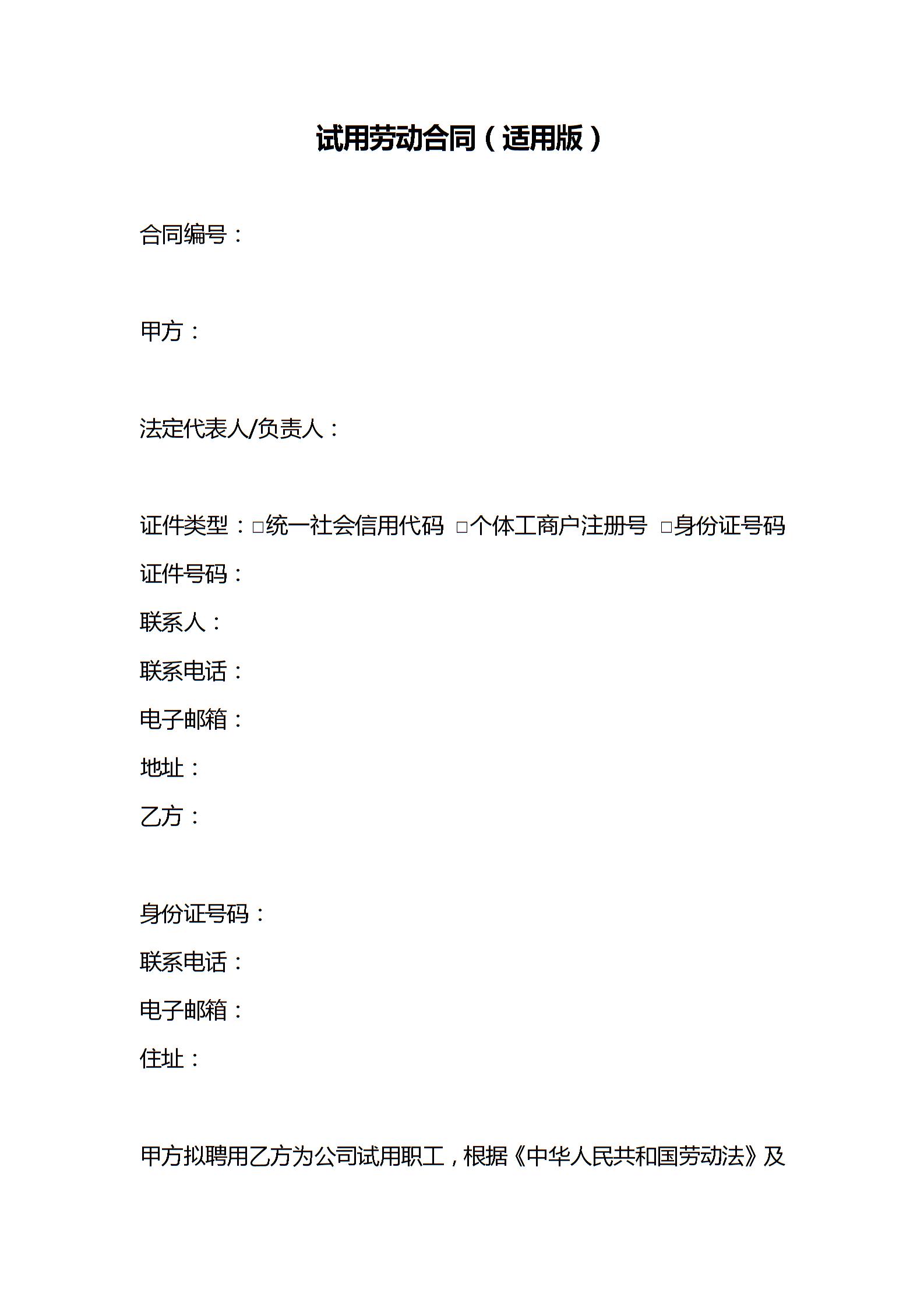 试用劳动合同（适用版）

合同编号：

甲方：

法定代表人/负责人：

证件类型：□统一社会信用代码 □个体工商户注册号 □身份证号码

证件号码：

联系人：

联系电话：

电子邮箱：

地址：

乙方：

身份证号码：

联系电话：

电子邮箱：

住址：

甲方拟聘用乙方为公司试用职工，根据《中华人民共和国劳动法》及